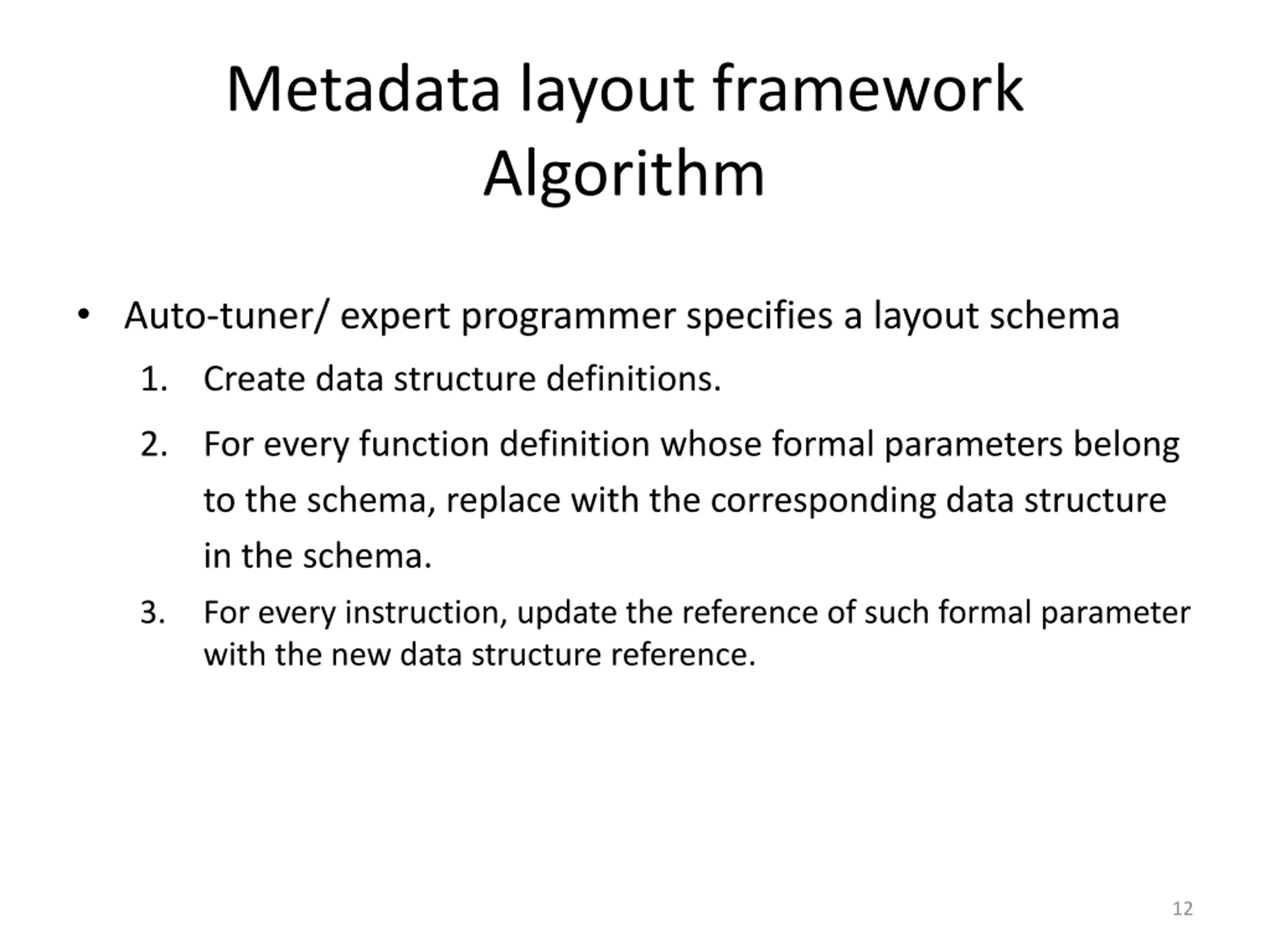 Metadata layout framework
Algorithm

• Auto-tuner/ expert programmer specifies a layout schema

1. Create data structure definitions.

2. For every function definition whose formal parameters belong to the schema, replace with the corresponding data structure in the schema.

3. For every instruction, update the reference of such formal parameter with the new data structure reference.

12